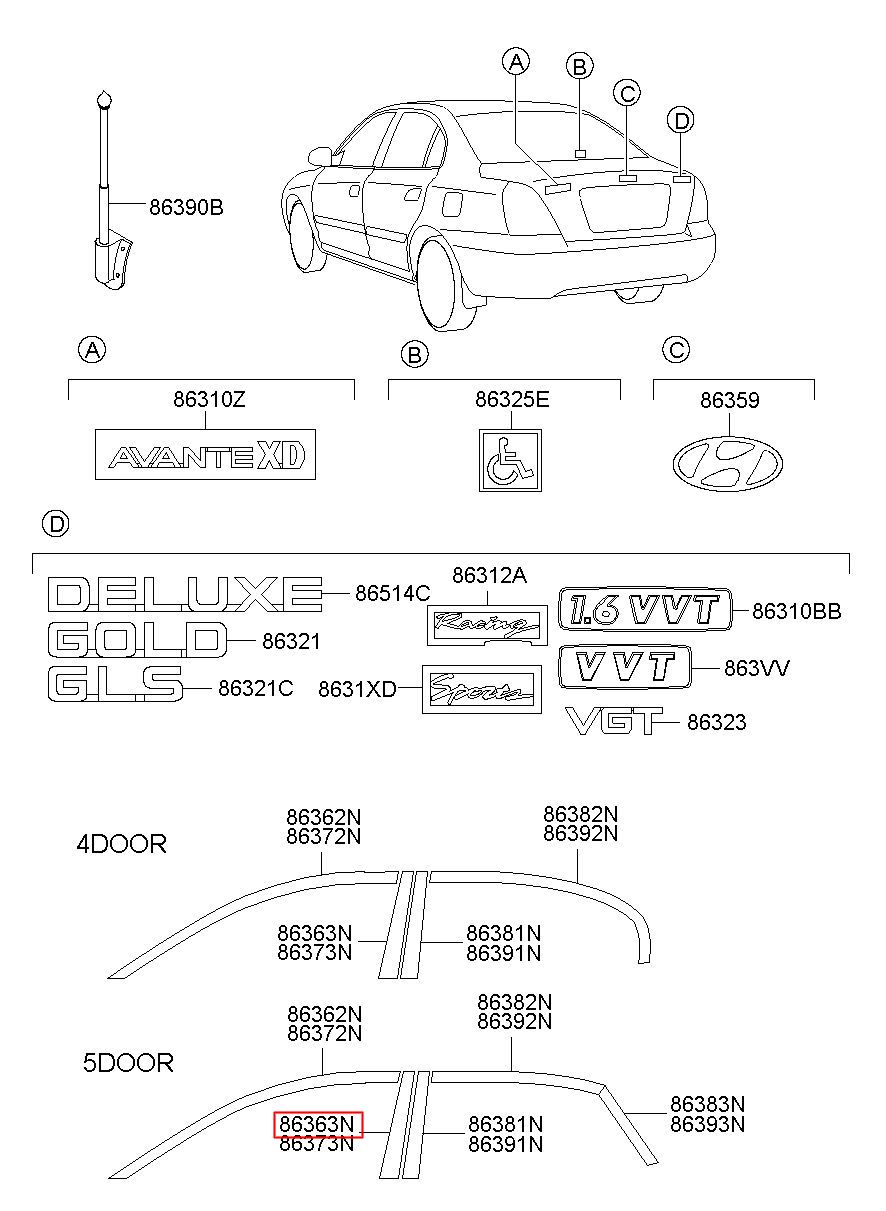 86390B

A
B
C
D

A
86310Z
AVANTE XD

B
86325E

C
86359

D
DELUXE 86514C
GOLD 86321
GLS 86321C
86312A
Racing
8631XD
Sports
1.6 VVT 86310BB
VVT 863VV
VGT 86323

4DOOR
86362N
86372N
86382N
86392N
86363N
86373N
86381N
86391N

5DOOR
86362N
86372N
86382N
86392N
86363N
86373N
86381N
86391N
86383N
86393N